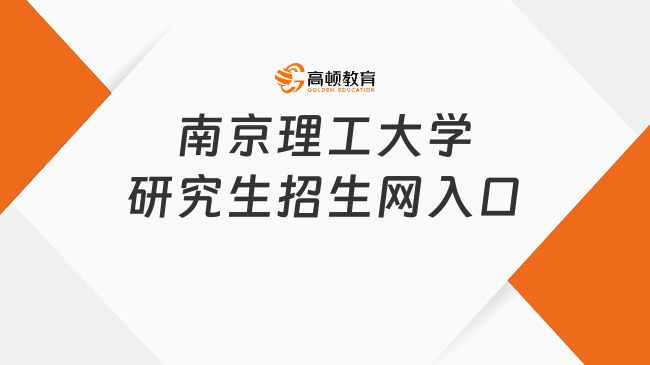 高顿教育
GOLDEN EDUCATION

南京理工大学
研究生招生网入口